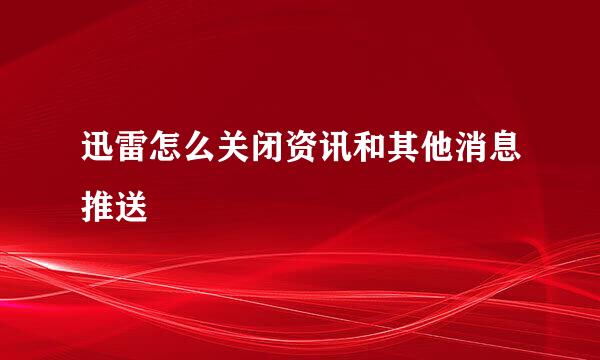 迅雷怎么关闭资讯和其他消息推送